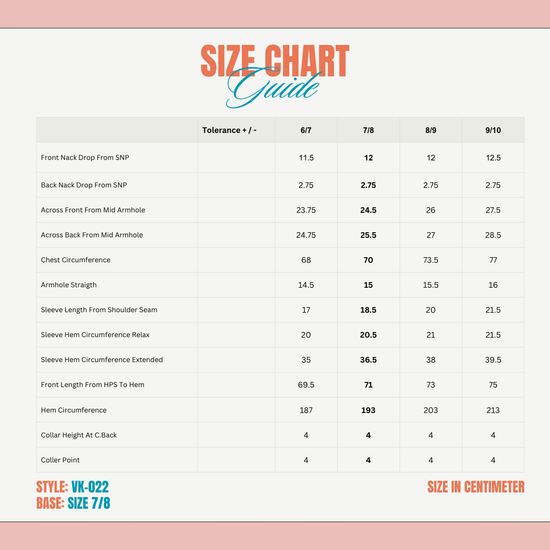 SIZE CHART
Guide

| | Tolerance + / - | 6/7 | 7/8 | 8/9 | 9/10 |
|---|---|---|---|---|---|
| Front Nack Drop From SNP | | 11.5 | 12 | 12 | 12.5 |
| Back Nack Drop From SNP | | 2.75 | 2.75 | 2.75 | 2.75 |
| Across Front From Mid Armhole | | 23.75 | 24.5 | 26 | 27.5 |
| Across Back From Mid Armhole | | 24.75 | 25.5 | 27 | 28.5 |
| Chest Circumference | | 68 | 70 | 73.5 | 77 |
| Armhole Straigth | | 14.5 | 15 | 15.5 | 16 |
| Sleeve Length From Shoulder Seam | | 17 | 18.5 | 20 | 21.5 |
| Sleeve Hem Circumference Relax | | 20 | 20.5 | 21 | 21.5 |
| Sleeve Hem Circumference Extended | | 35 | 36.5 | 38 | 39.5 |
| Front Length From HPS To Hem | | 69.5 | 71 | 73 | 75 |
| Hem Circumference | | 187 | 193 | 203 | 213 |
| Collar Height At C.Back | | 4 | 4 | 4 | 4 |
| Coller Point | | 4 | 4 | 4 | 4 |

STYLE: VK-022
BASE: SIZE 7/8

SIZE IN CENTIMETER